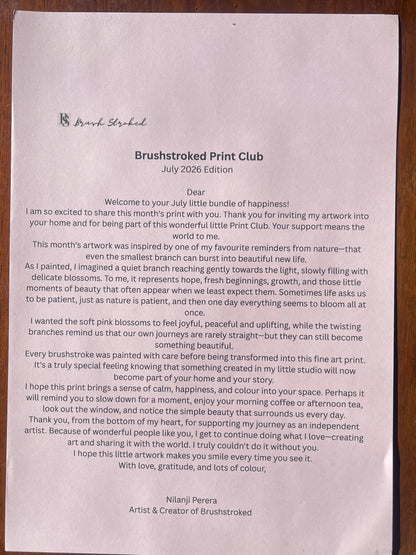 BS Brush Stroked

Brushstroked Print Club
July 2026 Edition

Dear
Welcome to your July little bundle of happiness!

I am so excited to share this month's print with you. Thank you for inviting my artwork into your home and for being part of this wonderful little Print Club. Your support means the world to me.

This month's artwork was inspired by one of my favourite reminders from nature—that even the smallest branch can burst into beautiful new life.

As I painted, I imagined a quiet branch reaching gently towards the light, slowly filling with delicate blossoms. To me, it represents hope, fresh beginnings, growth, and those little moments of beauty that often appear when we least expect them. Sometimes life asks us to be patient, just as nature is patient, and then one day everything seems to bloom all at once.

I wanted the soft pink blossoms to feel joyful, peaceful and uplifting, while the twisting branches remind us that our own journeys are rarely straight—but they can still become something beautiful.

Every brushstroke was painted with care before being transformed into this fine art print. It's a truly special feeling knowing that something created in my little studio will now become part of your home and your story.

I hope this print brings a sense of calm, happiness, and colour into your space. Perhaps it will remind you to slow down for a moment, enjoy your morning coffee or afternoon tea, look out the window, and notice the simple beauty that surrounds us every day.

Thank you, from the bottom of my heart, for supporting my journey as an independent artist. Because of wonderful people like you, I get to continue doing what I love—creating art and sharing it with the world. I truly couldn't do it without you.

I hope this little artwork makes you smile every time you see it.

With love, gratitude, and lots of colour,

Nilanji Perera
Artist & Creator of Brushstroked